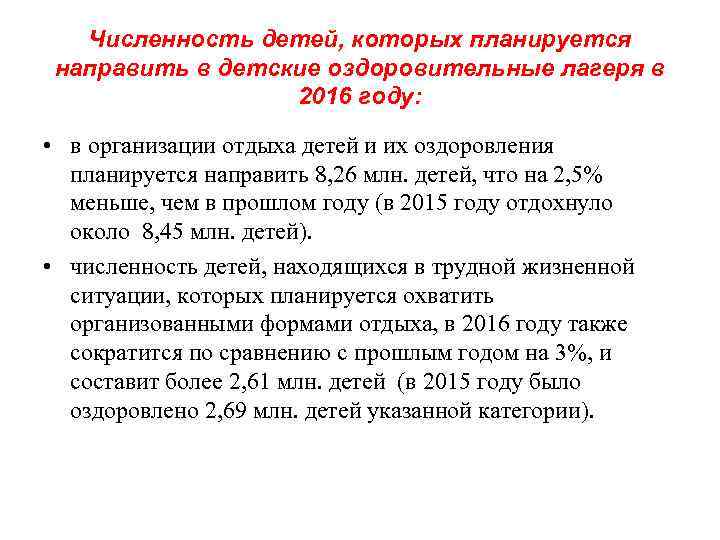 Численность детей, которых планируется направить в детские оздоровительные лагеря в 2016 году:

• в организации отдыха детей и их оздоровления планируется направить 8,26 млн. детей, что на 2,5% меньше, чем в прошлом году (в 2015 году отдохнуло около 8,45 млн. детей).

• численность детей, находящихся в трудной жизненной ситуации, которых планируется охватить организованными формами отдыха, в 2016 году также сократится по сравнению с прошлым годом на 3%, и составит более 2,61 млн. детей (в 2015 году было оздоровлено 2,69 млн. детей указанной категории).